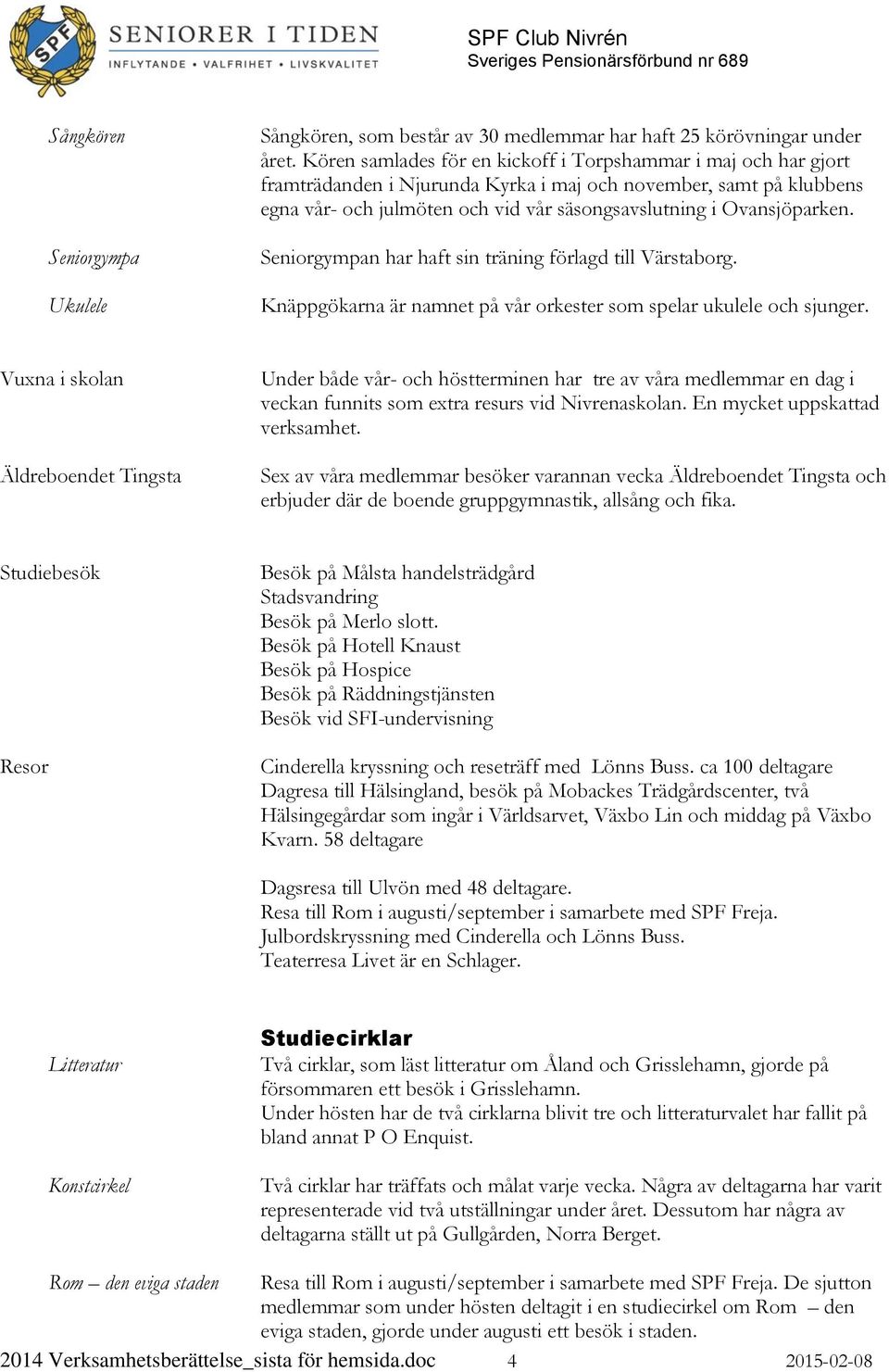 SPF
SENIORER I TIDEN
INFLYTANDE • VALFRIHET • LIVSKVALITET

SPF Club Nivrén
Sveriges Pensionärsförbund nr 689

Sångkören

Sångkören, som består av 30 medlemmar har haft 25 körövningar under året. Kören samlades för en kickoff i Torpshammar i maj och har gjort framträdanden i Njurunda Kyrka i maj och november, samt på klubbens egna vår- och julmöten och vid vår säsongsavslutning i Ovansjöparken.

Seniorgympa

Seniorgympan har haft sin träning förlagd till Värstaborg.

Ukulele

Knäppgökarna är namnet på vår orkester som spelar ukulele och sjunger.

Vuxna i skolan

Under både vår- och höstterminen har tre av våra medlemmar en dag i veckan funnits som extra resurs vid Nivrenaskolan. En mycket uppskattad verksamhet.

Äldreboendet Tingsta

Sex av våra medlemmar besöker varannan vecka Äldreboendet Tingsta och erbjuder där de boende gruppgymnastik, allsång och fika.

Studiebesök

Besök på Målsta handelsträdgård
Stadsvandring
Besök på Merlo slott.
Besök på Hotell Knaust
Besök på Hospice
Besök på Räddningstjänsten
Besök vid SFI-undervisning

Resor

Cinderella kryssning och reseträff med Lönns Buss. ca 100 deltagare
Dagresa till Hälsingland, besök på Mobackes Trädgårdscenter, två Hälsingegårdar som ingår i Världsarvet, Växbo Lin och middag på Växbo Kvarn. 58 deltagare

Dagsresa till Ulvön med 48 deltagare.
Resa till Rom i augusti/september i samarbete med SPF Freja.
Julbordskryssning med Cinderella och Lönns Buss.
Teaterresa Livet är en Schlager.

Studiecirklar

Litteratur

Två cirklar, som läst litteratur om Åland och Grisslehamn, gjorde på försommaren ett besök i Grisslehamn.
Under hösten har de två cirklarna blivit tre och litteraturvalet har fallit på bland annat P O Enquist.

Konstcirkel

Två cirklar har träffats och målat varje vecka. Några av deltagarna har varit representerade vid två utställningar under året. Dessutom har några av deltagarna ställt ut på Gullgården, Norra Berget.

Rom – den eviga staden

Resa till Rom i augusti/september i samarbete med SPF Freja. De sjutton medlemmar som under hösten deltagit i en studiecirkel om Rom – den eviga staden, gjorde under augusti ett besök i staden.

2014 Verksamhetsberättelse_sista för hemsida.doc 4 2015-02-08